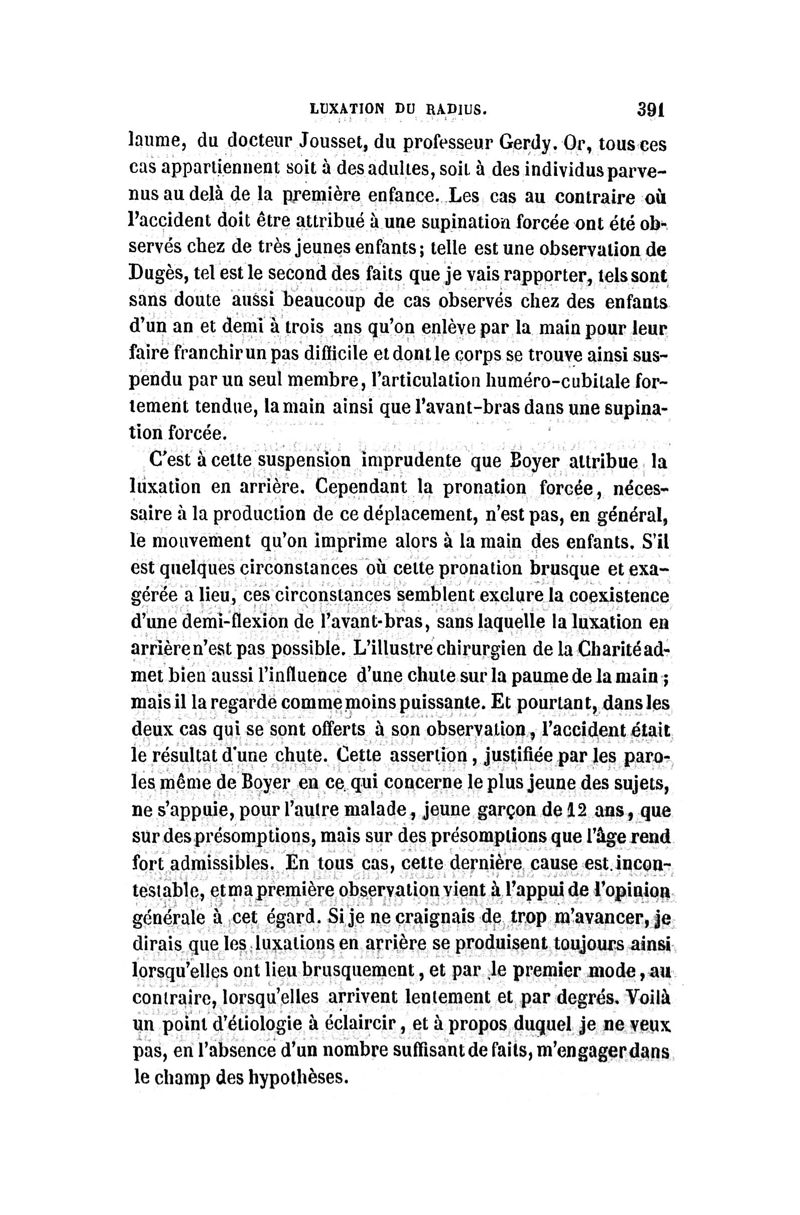 LUXATION DU RADIUS. 391

laume, du docteur Jousset, du professeur Gerdy. Or, tous ces cas appartiennent soit à des adultes, soit à des individus parvenus au delà de la première enfance. Les cas au contraire où l'accident doit être attribué à une supination forcée ont été observés chez de très jeunes enfants; telle est une observation de Dugès, tel est le second des faits que je vais rapporter, tels sont sans doute aussi beaucoup de cas observés chez des enfants d'un an et demi à trois ans qu'on enlève par la main pour leur faire franchir un pas difficile et dont le corps se trouve ainsi suspendu par un seul membre, l'articulation huméro-cubitale fortement tendue, la main ainsi que l'avant-bras dans une supination forcée.

C'est à cette suspension imprudente que Boyer attribue la luxation en arrière. Cependant la pronation forcée, nécessaire à la production de ce déplacement, n'est pas, en général, le mouvement qu'on imprime alors à la main des enfants. S'il est quelques circonstances où cette pronation brusque et exagérée a lieu, ces circonstances semblent exclure la coexistence d'une demi-flexion de l'avant-bras, sans laquelle la luxation en arrière n'est pas possible. L'illustre chirurgien de la Charité admet bien aussi l'influence d'une chute sur la paume de la main; mais il la regarde comme moins puissante. Et pourtant, dans les deux cas qui se sont offerts à son observation, l'accident était le résultat d'une chute. Cette assertion, justifiée par les paroles même de Boyer en ce qui concerne le plus jeune des sujets, ne s'appuie, pour l'autre malade, jeune garçon de 12 ans, que sur des présomptions, mais sur des présomptions que l'âge rend fort admissibles. En tous cas, cette dernière cause est incontestable, et ma première observation vient à l'appui de l'opinion générale à cet égard. Si je ne craignais de trop m'avancer, je dirais que les luxations en arrière se produisent toujours ainsi lorsqu'elles ont lieu brusquement, et par le premier mode, au contraire, lorsqu'elles arrivent lentement et par degrés. Voilà un point d'étiologie à éclaircir, et à propos duquel je ne veux pas, en l'absence d'un nombre suffisant de faits, m'engager dans le champ des hypothèses.